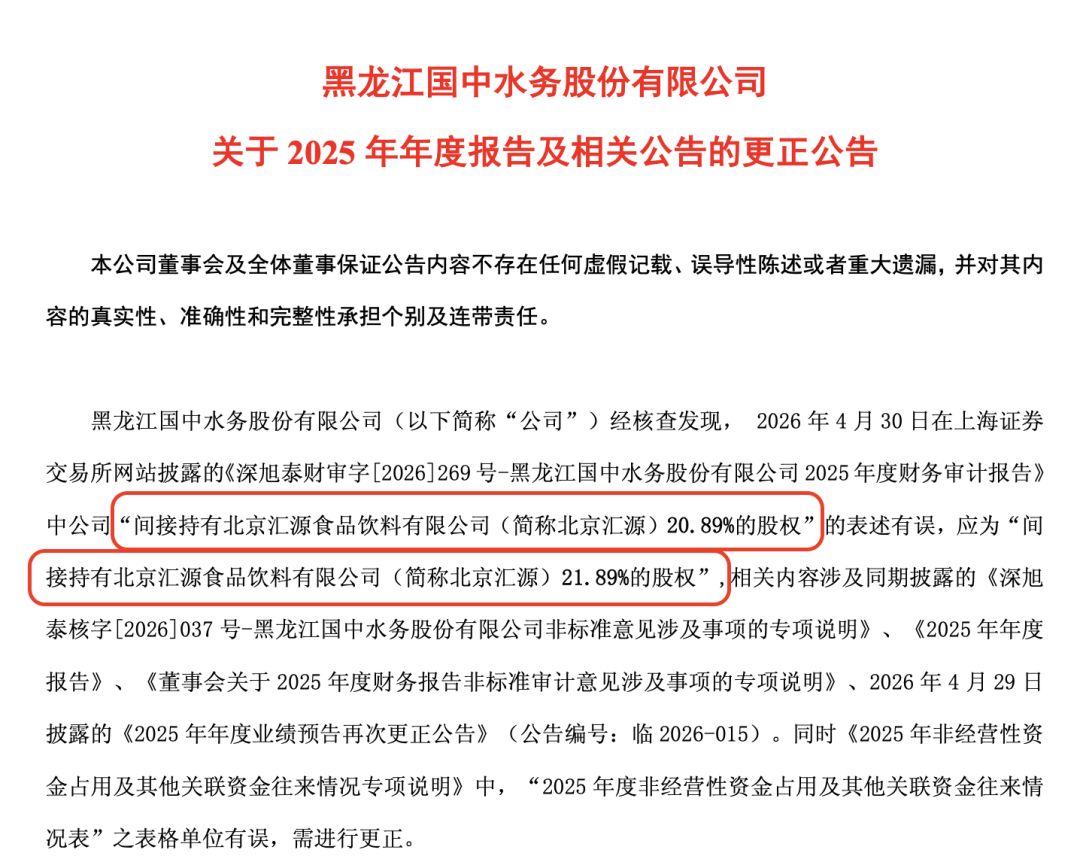 黑龙江国中水务股份有限公司

关于2025年年度报告及相关公告的更正公告

本公司董事会及全体董事保证公告内容不存在任何虚假记载、误导性陈述或者重大遗漏，并对其内容的真实性、准确性和完整性承担个别及连带责任。

黑龙江国中水务股份有限公司（以下简称“公司”）经核查发现，2026年4月30日在上海证券交易所网站披露的《深旭泰财审字[2026]269号-黑龙江国中水务股份有限公司2025年度财务审计报告》中公司“间接持有北京汇源食品饮料有限公司（简称北京汇源）20.89%的股权”的表述有误，应为“间接持有北京汇源食品饮料有限公司（简称北京汇源）21.89%的股权”，相关内容涉及同期披露的《深旭泰核字[2026]037号-黑龙江国中水务股份有限公司非标准意见涉及事项的专项说明》、《2025年年度报告》、《董事会关于2025年度财务报告非标准审计意见涉及事项的专项说明》、2026年4月29日披露的《2025年年度业绩预告再次更正公告》（公告编号：临2026-015）。同时《2025年非经营性资金占用及其他关联资金往来情况专项说明》中，“2025年度非经营性资金占用及其他关联资金往来情况表”之表格单位有误，需进行更正。